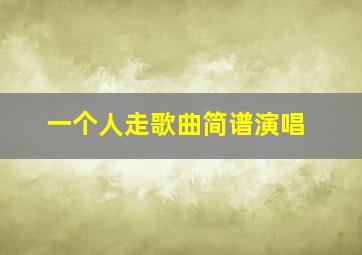 一个人走歌曲简谱演唱